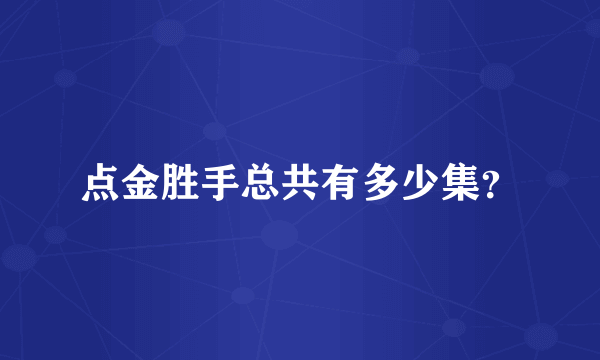 点金胜手总共有多少集?